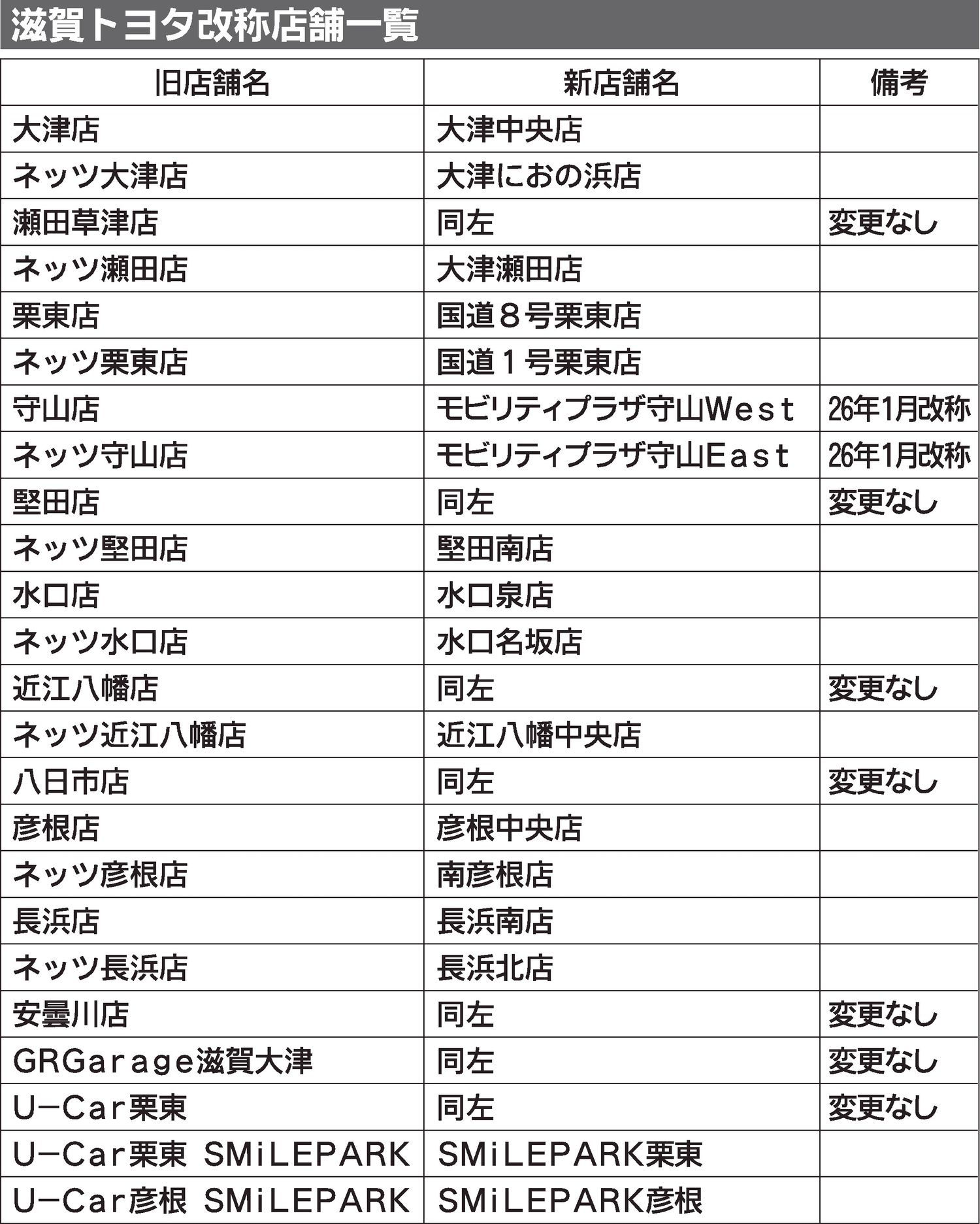 滋賀トヨタ改称店舗一覧

| 旧店舗名 | 新店舗名 | 備考 |
|---|---|---|
| 大津店 | 大津中央店 | |
| ネッツ大津店 | 大津におの浜店 | |
| 瀬田草津店 | 同左 | 変更なし |
| ネッツ瀬田店 | 大津瀬田店 | |
| 栗東店 | 国道８号栗東店 | |
| ネッツ栗東店 | 国道１号栗東店 | |
| 守山店 | モビリティプラザ守山West | 26年1月改称 |
| ネッツ守山店 | モビリティプラザ守山East | 26年1月改称 |
| 堅田店 | 同左 | 変更なし |
| ネッツ堅田店 | 堅田南店 | |
| 水口店 | 水口泉店 | |
| ネッツ水口店 | 水口名坂店 | |
| 近江八幡店 | 同左 | 変更なし |
| ネッツ近江八幡店 | 近江八幡中央店 | |
| 八日市店 | 同左 | 変更なし |
| 彦根店 | 彦根中央店 | |
| ネッツ彦根店 | 南彦根店 | |
| 長浜店 | 長浜南店 | |
| ネッツ長浜店 | 長浜北店 | |
| 安曇川店 | 同左 | 変更なし |
| GRGarage滋賀大津 | 同左 | 変更なし |
| U−Car栗東 | 同左 | 変更なし |
| U−Car栗東 SMiLEPARK | SMiLEPARK栗東 | |
| U−Car彦根 SMiLEPARK | SMiLEPARK彦根 | |